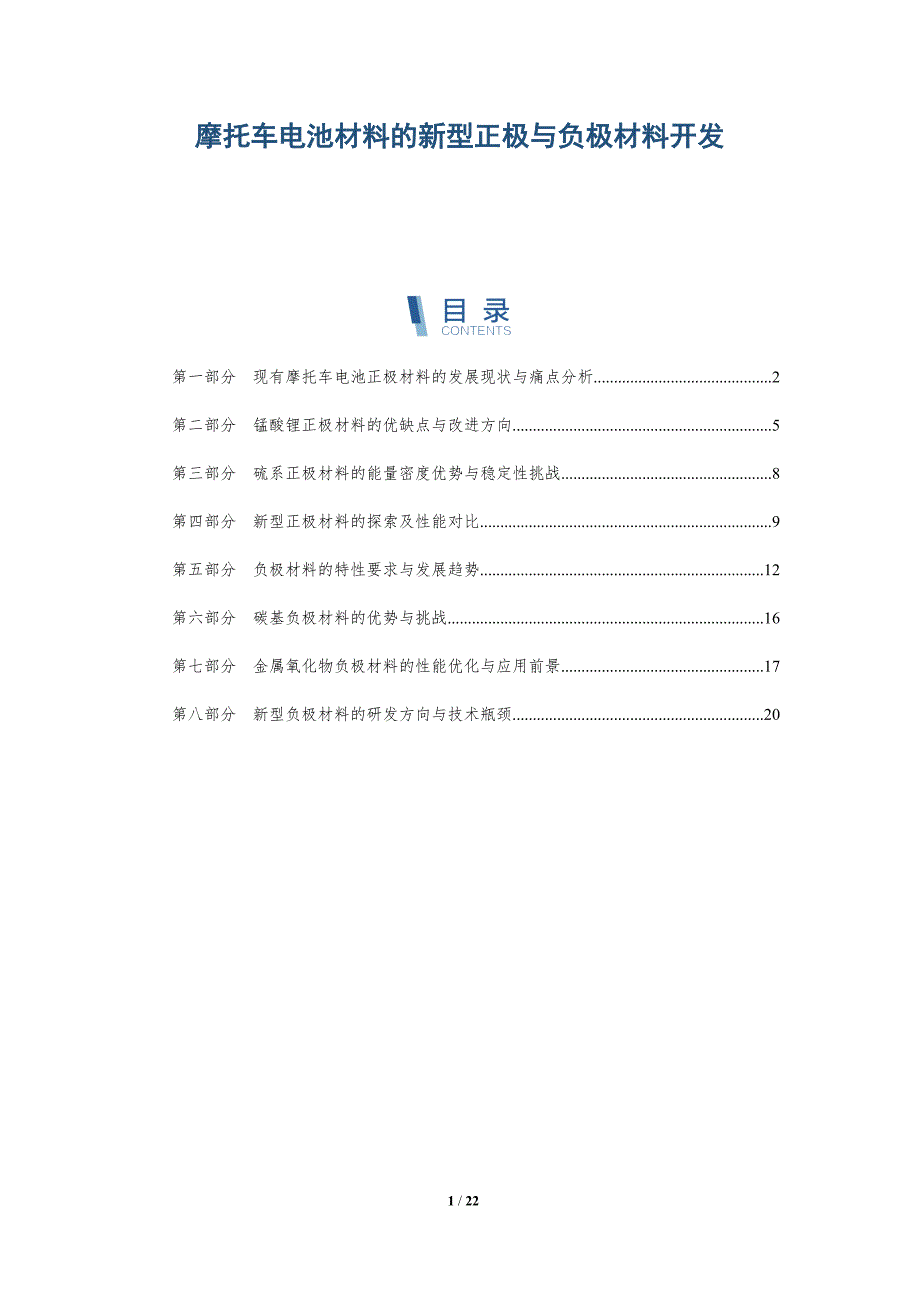 摩托车电池材料的新型正极与负极材料开发

目录
CONTENTS

第一部分 现有摩托车电池正极材料的发展现状与痛点分析 2

第二部分 锰酸锂正极材料的优缺点与改进方向 5

第三部分 硫系正极材料的能量密度优势与稳定性挑战 8

第四部分 新型正极材料的探索及性能对比 9

第五部分 负极材料的特性要求与发展趋势 12

第六部分 碳基负极材料的优势与挑战 16

第七部分 金属氧化物负极材料的性能优化与应用前景 17

第八部分 新型负极材料的研发方向与技术瓶颈 20

1 / 22